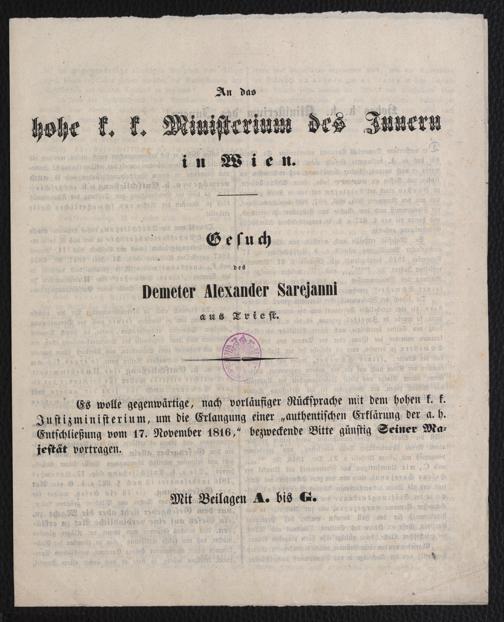 An das

hohe k. k. Ministerium des Innern

in Wien.

Gesuch

des

Demeter Alexander Sarejanni

aus Triest.

Es wolle gegenwärtige, nach vorläufiger Rücksprache mit dem hohen k. k. Justizministerium, um die Erlangung einer „authentischen Erklärung der a. h. Entschließung vom 17. November 1816," bezweckende Bitte günstig Seiner Majestät vortragen.

Mit Beilagen A. bis G.